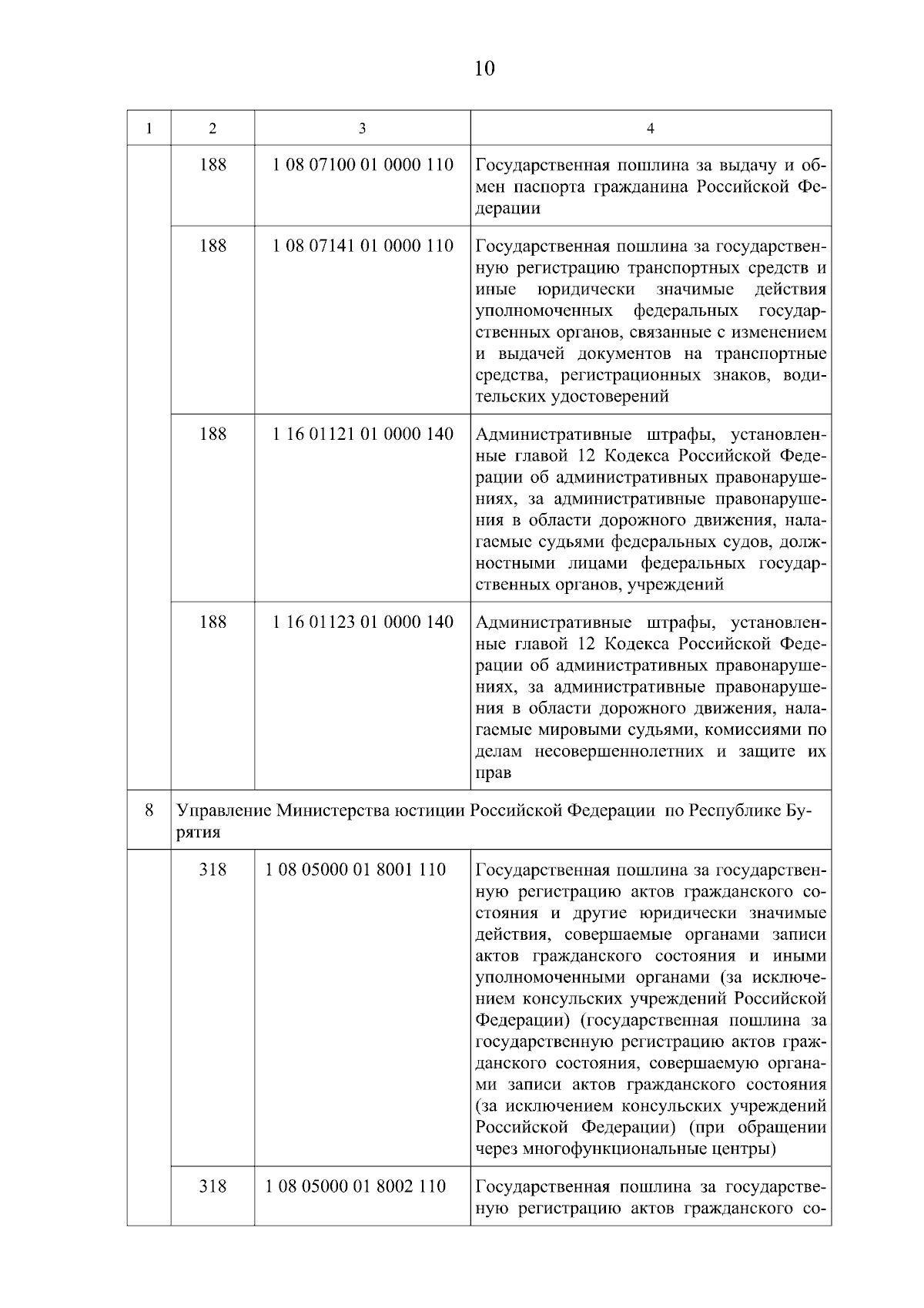 10

| 1 | 2 | 3 | 4 |
|---|---|---|---|
| | 188 | 1 08 07100 01 0000 110 | Государственная пошлина за выдачу и обмен паспорта гражданина Российской Федерации |
| | 188 | 1 08 07141 01 0000 110 | Государственная пошлина за государственную регистрацию транспортных средств и иные юридически значимые действия уполномоченных федеральных государственных органов, связанные с изменением и выдачей документов на транспортные средства, регистрационных знаков, водительских удостоверений |
| | 188 | 1 16 01121 01 0000 140 | Административные штрафы, установленные главой 12 Кодекса Российской Федерации об административных правонарушениях, за административные правонарушения в области дорожного движения, налагаемые судьями федеральных судов, должностными лицами федеральных государственных органов, учреждений |
| | 188 | 1 16 01123 01 0000 140 | Административные штрафы, установленные главой 12 Кодекса Российской Федерации об административных правонарушениях, за административные правонарушения в области дорожного движения, налагаемые мировыми судьями, комиссиями по делам несовершеннолетних и защите их прав |
| 8 | Управление Министерства юстиции Российской Федерации по Республике Бурятия | | |
| | 318 | 1 08 05000 01 8001 110 | Государственная пошлина за государственную регистрацию актов гражданского состояния и другие юридически значимые действия, совершаемые органами записи актов гражданского состояния и иными уполномоченными органами (за исключением консульских учреждений Российской Федерации) (государственная пошлина за государственную регистрацию актов гражданского состояния, совершаемую органами записи актов гражданского состояния (за исключением консульских учреждений Российской Федерации) (при обращении через многофункциональные центры) |
| | 318 | 1 08 05000 01 8002 110 | Государственная пошлина за государственную регистрацию актов гражданского со- |